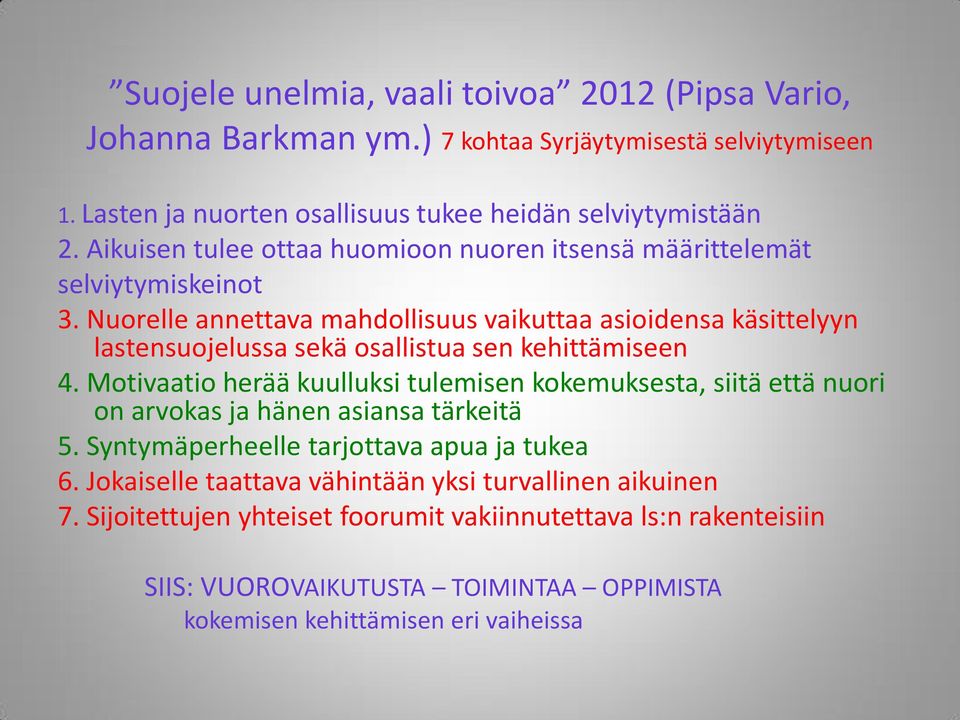 ”Suojele unelmia, vaali toivoa” 2012 (Pipsa Vario, Johanna Barkman ym.) 7 kohtaa Syrjäytymisestä selviytymiseen

1. Lasten ja nuorten osallisuus tukee heidän selviytymistään
2. Aikuisen tulee ottaa huomioon nuoren itsensä määrittelemät selviytymiskeinot
3. Nuorelle annettava mahdollisuus vaikuttaa asioidensa käsittelyyn lastensuojelussa sekä osallistua sen kehittämiseen
4. Motivaatio herää kuulluksi tulemisen kokemuksesta, siitä että nuori on arvokas ja hänen asiansa tärkeitä
5. Syntymäperheelle tarjottava apua ja tukea
6. Jokaiselle taattava vähintään yksi turvallinen aikuinen
7. Sijoitettujen yhteiset foorumit vakiinnutettava ls:n rakenteisiin

SIIS: VUOROVAIKUTUSTA – TOIMINTAA – OPPIMISTA
kokemisen kehittämisen eri vaiheissa